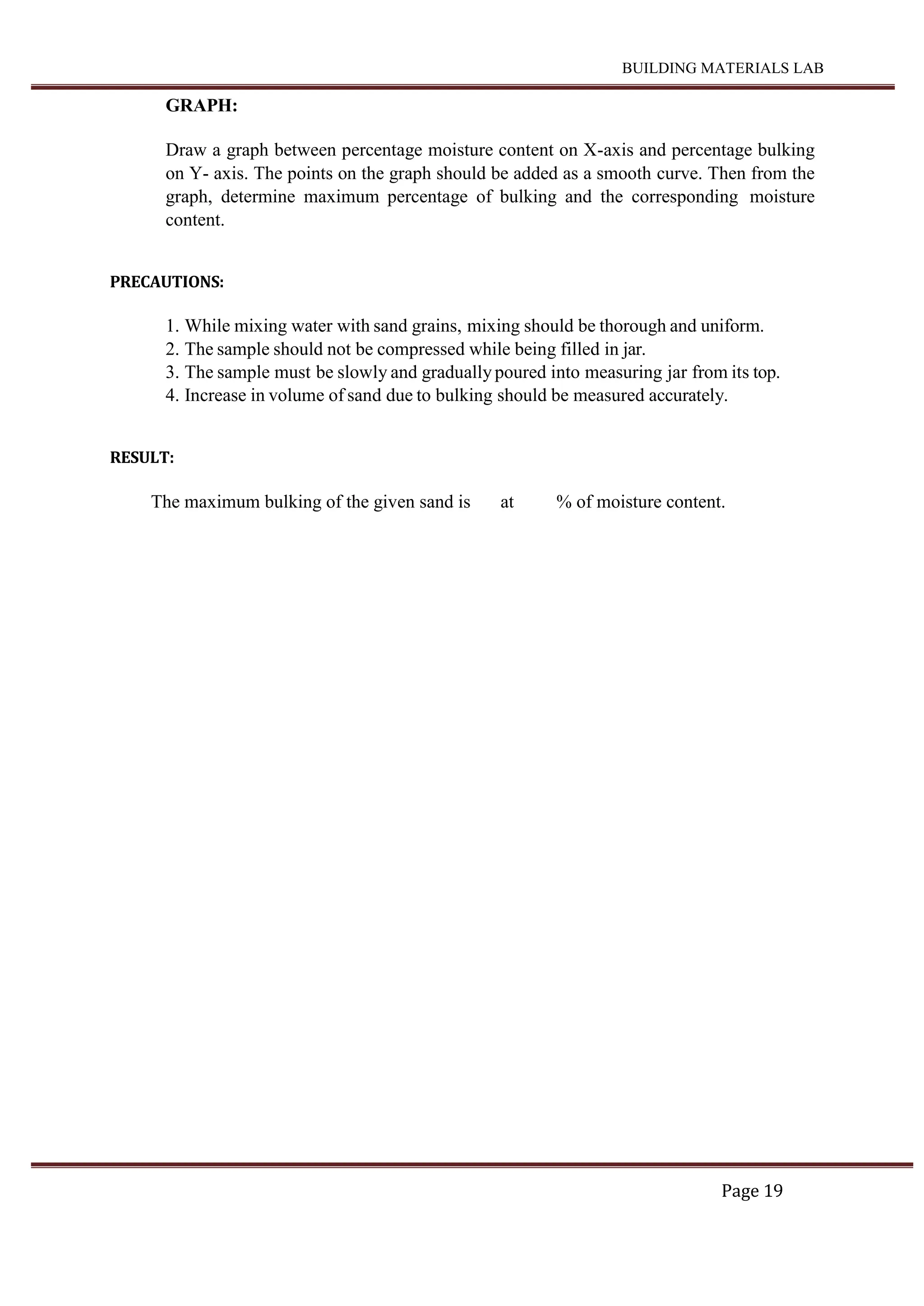 BUILDING MATERIALS LAB

GRAPH:

Draw a graph between percentage moisture content on X-axis and percentage bulking on Y- axis. The points on the graph should be added as a smooth curve. Then from the graph, determine maximum percentage of bulking and the corresponding moisture content.

PRECAUTIONS:

1. While mixing water with sand grains, mixing should be thorough and uniform.
2. The sample should not be compressed while being filled in jar.
3. The sample must be slowly and gradually poured into measuring jar from its top.
4. Increase in volume of sand due to bulking should be measured accurately.

RESULT:

The maximum bulking of the given sand is at % of moisture content.

Page 19